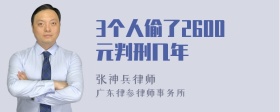 3个人偷了2600元判刑几年

张神兵律师

广东律参律师事务所